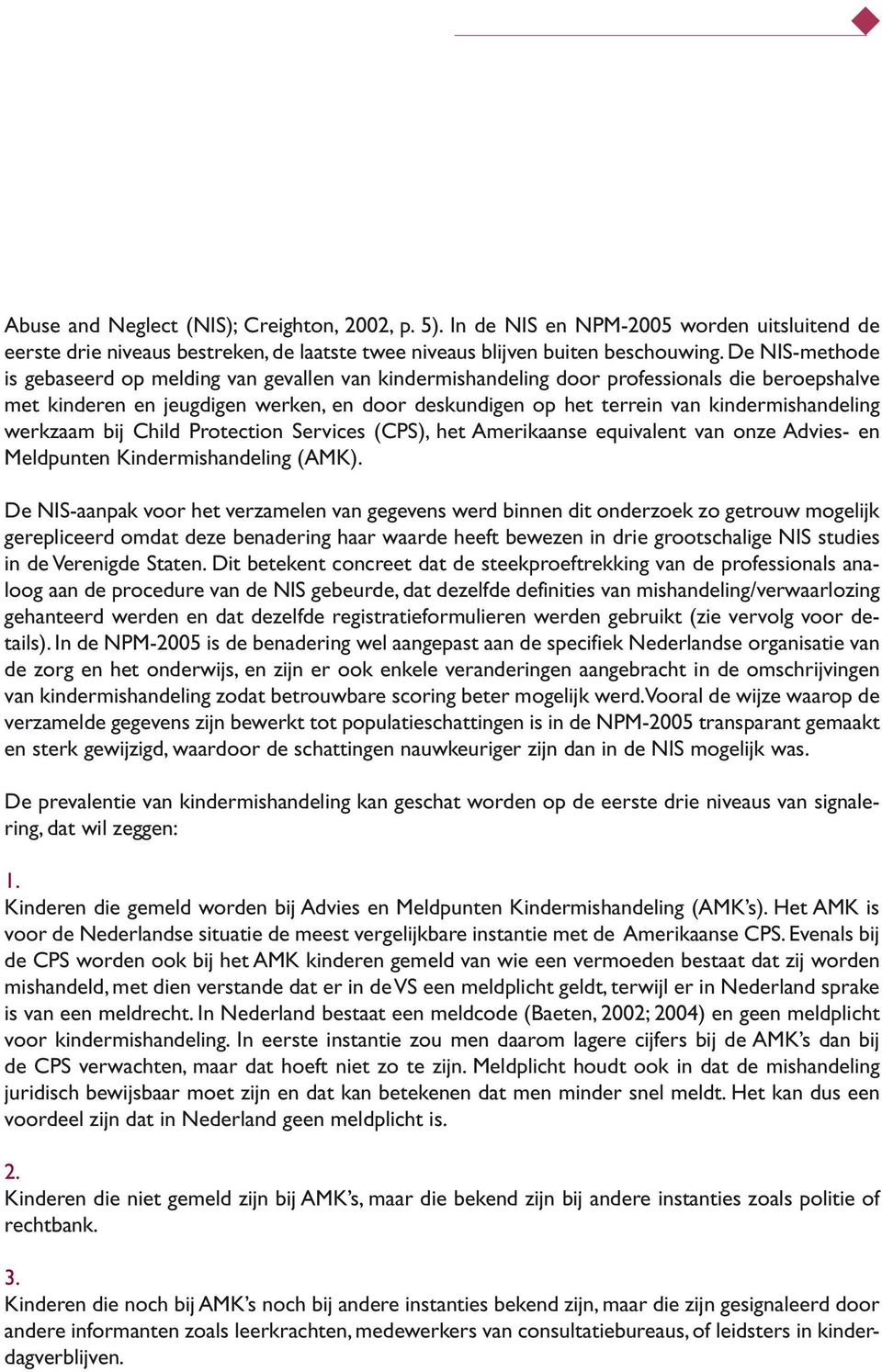 Abuse and Neglect (NIS); Creighton, 2002, p. 5). In de NIS en NPM-2005 worden uitsluitend de eerste drie niveaus bestreken, de laatste twee niveaus blijven buiten beschouwing. De NIS-methode is gebaseerd op melding van gevallen van kindermishandeling door professionals die beroepshalve met kinderen en jeugdigen werken, en door deskundigen op het terrein van kindermishandeling werkzaam bij Child Protection Services (CPS), het Amerikaanse equivalent van onze Advies- en Meldpunten Kindermishandeling (AMK).

De NIS-aanpak voor het verzamelen van gegevens werd binnen dit onderzoek zo getrouw mogelijk gerepliceerd omdat deze benadering haar waarde heeft bewezen in drie grootschalige NIS studies in de Verenigde Staten. Dit betekent concreet dat de steekproeftrekking van de professionals analoog aan de procedure van de NIS gebeurde, dat dezelfde definities van mishandeling/verwaarlozing gehanteerd werden en dat dezelfde registratieformulieren werden gebruikt (zie vervolg voor details). In de NPM-2005 is de benadering wel aangepast aan de specifiek Nederlandse organisatie van de zorg en het onderwijs, en zijn er ook enkele veranderingen aangebracht in de omschrijvingen van kindermishandeling zodat betrouwbare scoring beter mogelijk werd. Vooral de wijze waarop de verzamelde gegevens zijn bewerkt tot populatieschattingen is in de NPM-2005 transparant gemaakt en sterk gewijzigd, waardoor de schattingen nauwkeuriger zijn dan in de NIS mogelijk was.

De prevalentie van kindermishandeling kan geschat worden op de eerste drie niveaus van signalering, dat wil zeggen:

1.
Kinderen die gemeld worden bij Advies en Meldpunten Kindermishandeling (AMK's). Het AMK is voor de Nederlandse situatie de meest vergelijkbare instantie met de Amerikaanse CPS. Evenals bij de CPS worden ook bij het AMK kinderen gemeld van wie een vermoeden bestaat dat zij worden mishandeld, met dien verstande dat er in de VS een meldplicht geldt, terwijl er in Nederland sprake is van een meldrecht. In Nederland bestaat een meldcode (Baeten, 2002; 2004) en geen meldplicht voor kindermishandeling. In eerste instantie zou men daarom lagere cijfers bij de AMK's dan bij de CPS verwachten, maar dat hoeft niet zo te zijn. Meldplicht houdt ook in dat de mishandeling juridisch bewijsbaar moet zijn en dat kan betekenen dat men minder snel meldt. Het kan dus een voordeel zijn dat in Nederland geen meldplicht is.

2.
Kinderen die niet gemeld zijn bij AMK's, maar die bekend zijn bij andere instanties zoals politie of rechtbank.

3.
Kinderen die noch bij AMK's noch bij andere instanties bekend zijn, maar die zijn gesignaleerd door andere informanten zoals leerkrachten, medewerkers van consultatiebureaus, of leidsters in kinderdagverblijven.